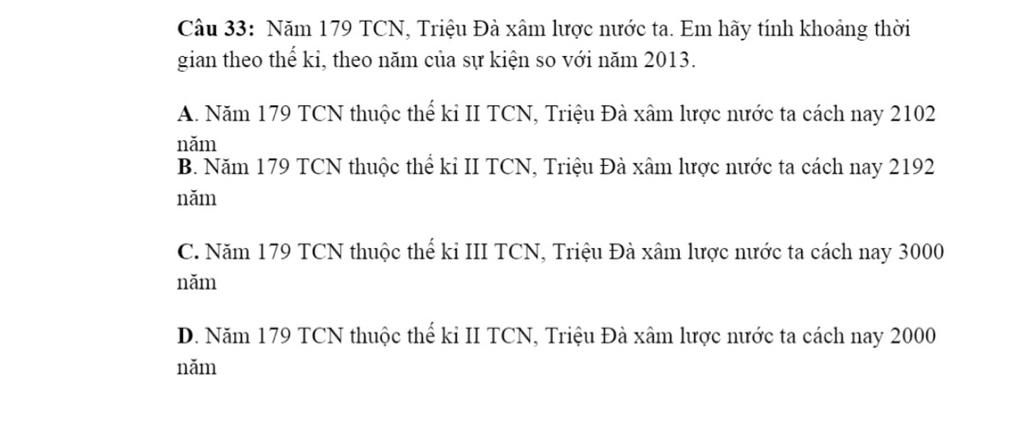 Câu 33: Năm 179 TCN, Triệu Đà xâm lược nước ta. Em hãy tính khoảng thời gian theo thế kỉ, theo năm của sự kiện so với năm 2013.

A. Năm 179 TCN thuộc thế kỉ II TCN, Triệu Đà xâm lược nước ta cách nay 2102 năm

B. Năm 179 TCN thuộc thế kỉ II TCN, Triệu Đà xâm lược nước ta cách nay 2192 năm

C. Năm 179 TCN thuộc thế kỉ III TCN, Triệu Đà xâm lược nước ta cách nay 3000 năm

D. Năm 179 TCN thuộc thế kỉ II TCN, Triệu Đà xâm lược nước ta cách nay 2000 năm